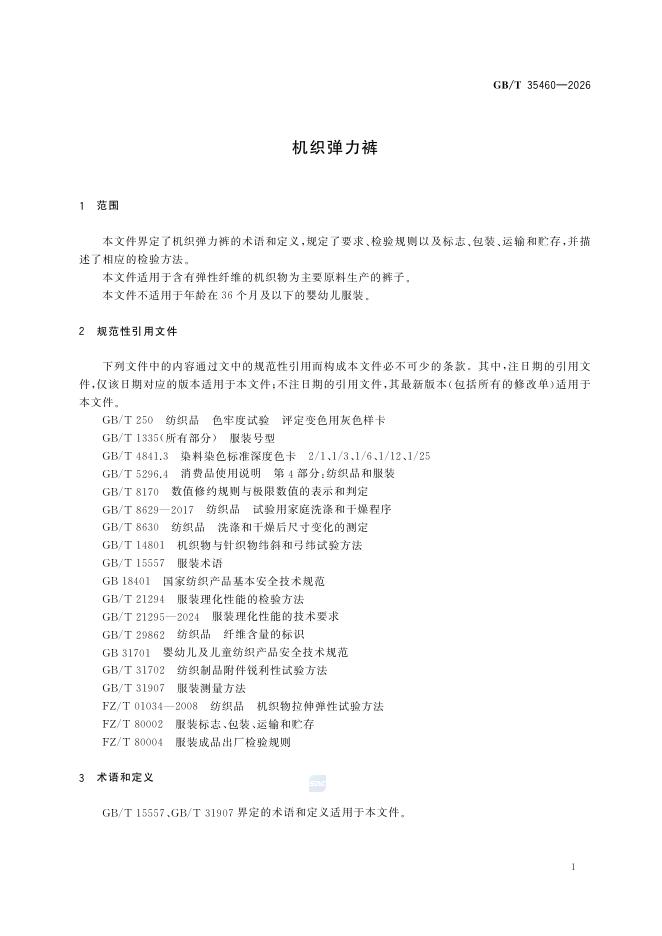 GB/T 35460—2026

机织弹力裤

1 范围

本文件界定了机织弹力裤的术语和定义，规定了要求、检验规则以及标志、包装、运输和贮存，并描述了相应的检验方法。

本文件适用于含有弹性纤维的机织物为主要原料生产的裤子。

本文件不适用于年龄在 36 个月及以下的婴幼儿服装。

2 规范性引用文件

下列文件中的内容通过文中的规范性引用而构成本文件必不可少的条款。其中，注日期的引用文件，仅该日期对应的版本适用于本文件；不注日期的引用文件，其最新版本（包括所有的修改单）适用于本文件。

GB/T 250 纺织品 色牢度试验 评定变色用灰色样卡

GB/T 1335(所有部分) 服装号型

GB/T 4841.3 染料染色标准深度色卡 2/1、1/3、1/6、1/12、1/25

GB/T 5296.4 消费品使用说明 第 4 部分：纺织品和服装

GB/T 8170 数值修约规则与极限数值的表示和判定

GB/T 8629—2017 纺织品 试验用家庭洗涤和干燥程序

GB/T 8630 纺织品 洗涤和干燥后尺寸变化的测定

GB/T 14801 机织物与针织物纬斜和弓纬试验方法

GB/T 15557 服装术语

GB 18401 国家纺织产品基本安全技术规范

GB/T 21294 服装理化性能的检验方法

GB/T 21295—2024 服装理化性能的技术要求

GB/T 29862 纺织品 纤维含量的标识

GB 31701 婴幼儿及儿童纺织产品安全技术规范

GB/T 31702 纺织制品附件锐利性试验方法

GB/T 31907 服装测量方法

FZ/T 01034—2008 纺织品 机织物拉伸弹性试验方法

FZ/T 80002 服装标志、包装、运输和贮存

FZ/T 80004 服装成品出厂检验规则

3 术语和定义

GB/T 15557、GB/T 31907 界定的术语和定义适用于本文件。

1